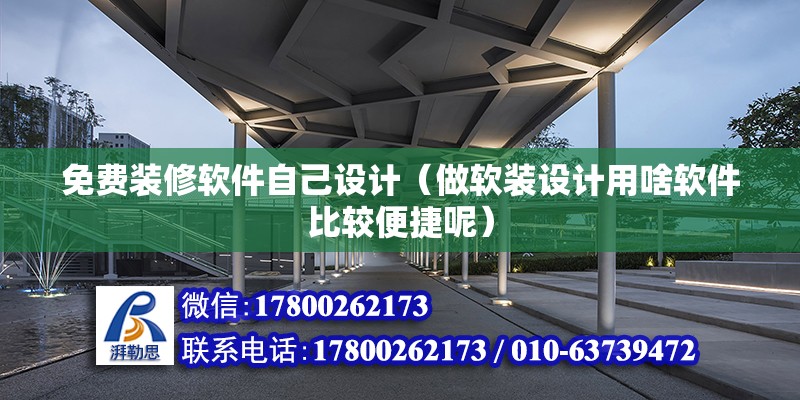 免费装修软件自己设计（做软装设计用啥软件比较便捷呢）

湃勒思

微信:17800262173

联系电话:17800262173 / 010-63739472